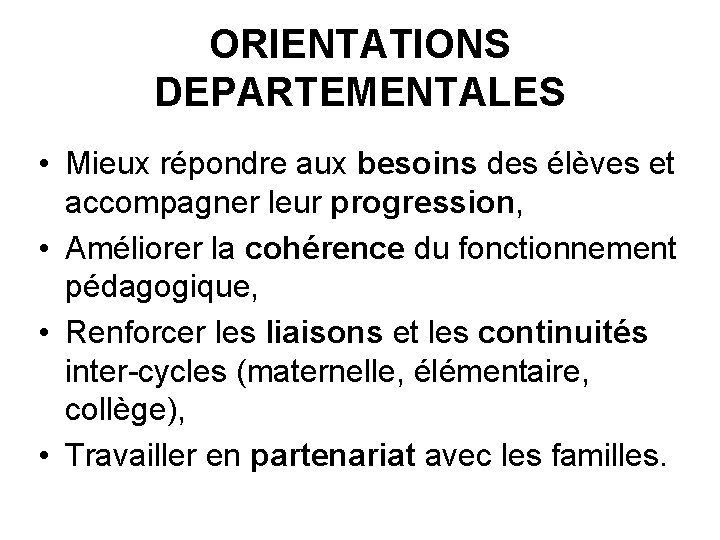 ORIENTATIONS DEPARTEMENTALES

• Mieux répondre aux besoins des élèves et accompagner leur progression,

• Améliorer la cohérence du fonctionnement pédagogique,

• Renforcer les liaisons et les continuités inter-cycles (maternelle, élémentaire, collège),

• Travailler en partenariat avec les familles.